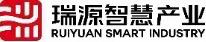 瑞源智慧产业
RUIYUAN SMART INDUSTRY